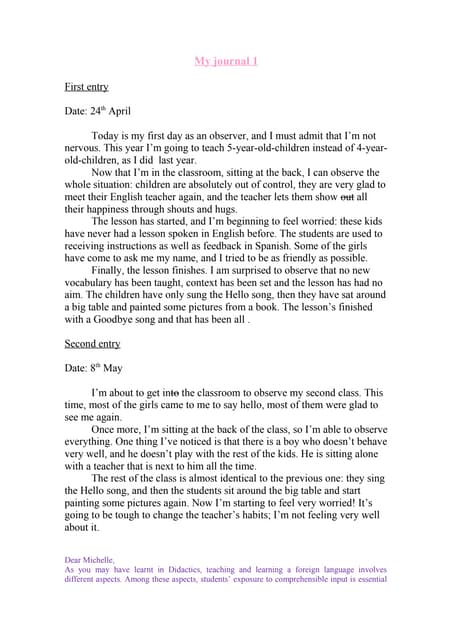 My journal 1

First entry

Date: 24$^{th}$ April

Today is my first day as an observer, and I must admit that I'm not nervous. This year I'm going to teach 5-year-old-children instead of 4-year-old-children, as I did last year.

Now that I'm in the classroom, sitting at the back, I can observe the whole situation: children are absolutely out of control, they are very glad to meet their English teacher again, and the teacher lets them show ~~out~~ all their happiness through shouts and hugs.

The lesson has started, and I'm beginning to feel worried: these kids have never had a lesson spoken in English before. The students are used to receiving instructions as well as feedback in Spanish. Some of the girls have come to ask me my name, and I tried to be as friendly as possible.

Finally, the lesson finishes. I am surprised to observe that no new vocabulary has been taught, context has been set and the lesson has had no aim. The children have only sung the Hello song, then they have sat around a big table and painted some pictures from a book. The lesson's finished with a Goodbye song and that has been all .

Second entry

Date: 8$^{th}$ May

I'm about to get in~~to~~ the classroom to observe my second class. This time, most of the girls came to me to say hello, most of them were glad to see me again.

Once more, I'm sitting at the back of the class, so I'm able to observe everything. One thing I've noticed is that there is a boy who doesn't behave very well, and he doesn't play with the rest of the kids. He is sitting alone with a teacher that is next to him all the time.

The rest of the class is almost identical to the previous one: they sing the Hello song, and then the students sit around the big table and start painting some pictures again. Now I'm starting to feel very worried! It's going to be tough to change the teacher's habits; I'm not feeling very well about it.

Dear Michelle,
As you may have learnt in Didactics, teaching and learning a foreign language involves different aspects. Among these aspects, students' exposure to comprehensible input is essential